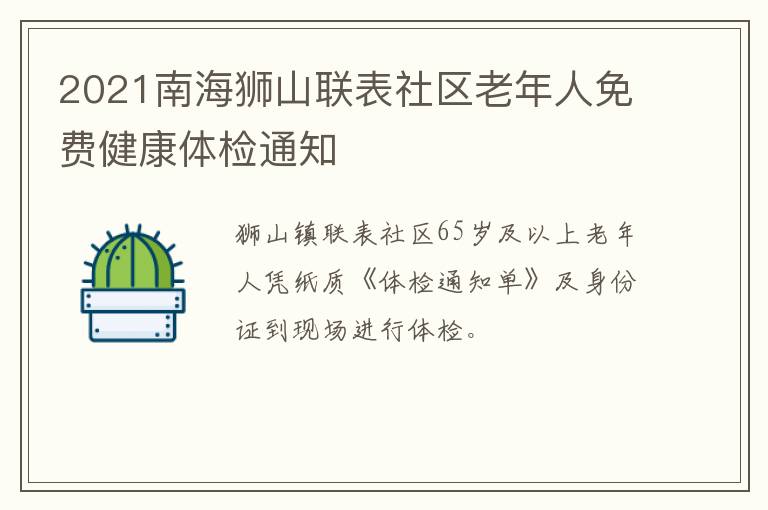 2021南海狮山联表社区老年人免费健康体检通知

狮山镇联表社区65岁及以上老年人凭纸质《体检通知单》及身份证到现场进行体检。